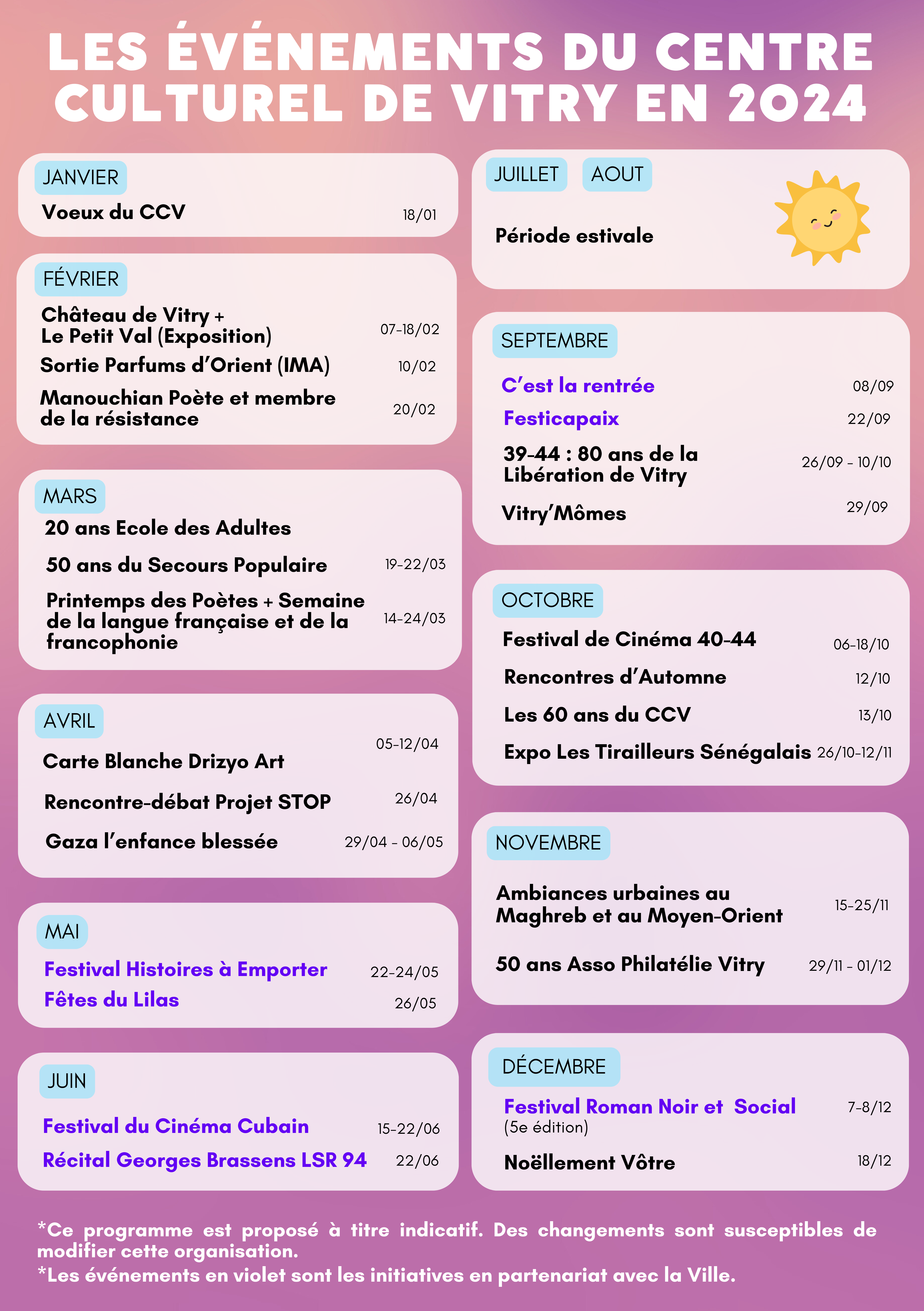 LES ÉVÉNEMENTS DU CENTRE CULTUREL DE VITRY EN 2024

JANVIER
Voeux du CCV 18/01

FÉVRIER
Château de Vitry + Le Petit Val (Exposition) 07-18/02
Sortie Parfums d'Orient (IMA) 10/02
Manouchian Poète et membre de la résistance 20/02

MARS
20 ans Ecole des Adultes
50 ans du Secours Populaire 19-22/03
Printemps des Poètes + Semaine de la langue française et de la francophonie 14-24/03

AVRIL
Carte Blanche Drizyo Art 05-12/04
Rencontre-débat Projet STOP 26/04
Gaza l'enfance blessée 29/04 - 06/05

MAI
Festival Histoires à Emporter 22-24/05
Fêtes du Lilas 26/05

JUIN
Festival du Cinéma Cubain 15-22/06
Récital Georges Brassens LSR 94 22/06

JUILLET AOUT
Période estivale

SEPTEMBRE
C'est la rentrée 08/09
Festicapaix 22/09
39-44 : 80 ans de la Libération de Vitry 26/09 - 10/10
Vitry'Mômes 29/09

OCTOBRE
Festival de Cinéma 40-44 06-18/10
Rencontres d'Automne 12/10
Les 60 ans du CCV 13/10
Expo Les Tirailleurs Sénégalais 26/10-12/11

NOVEMBRE
Ambiances urbaines au Maghreb et au Moyen-Orient 15-25/11
50 ans Asso Philatélie Vitry 29/11 - 01/12

DÉCEMBRE
Festival Roman Noir et Social (5e édition) 7-8/12
Noëllement Vôtre 18/12

*Ce programme est proposé à titre indicatif. Des changements sont susceptibles de modifier cette organisation.
*Les événements en violet sont les initiatives en partenariat avec la Ville.